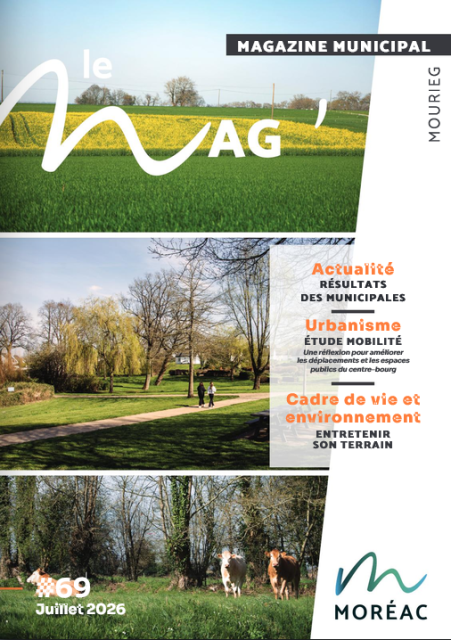 MAGAZINE MUNICIPAL

MOURIEG

le MAG'

Actualité
RÉSULTATS DES MUNICIPALES

Urbanisme
ÉTUDE MOBILITÉ
Une réflexion pour améliorer les déplacements et les espaces publics du centre-bourg

Cadre de vie et environnement
ENTRETENIR SON TERRAIN

#69
Juillet 2026

MORÉAC